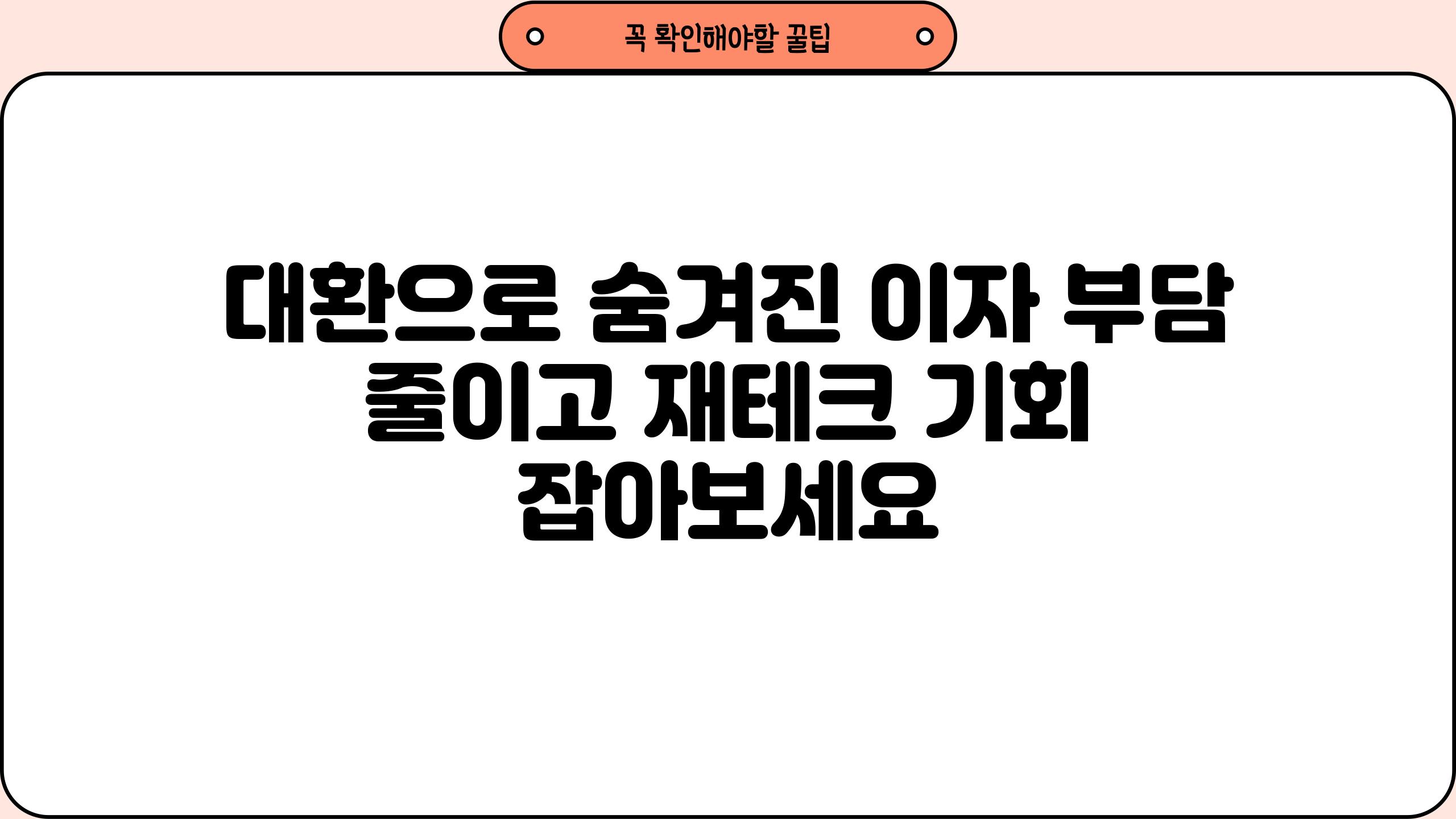 꼭 확인해야할 꿀팁

대환으로 숨겨진 이자 부담 줄이고 재테크 기회 잡아보세요